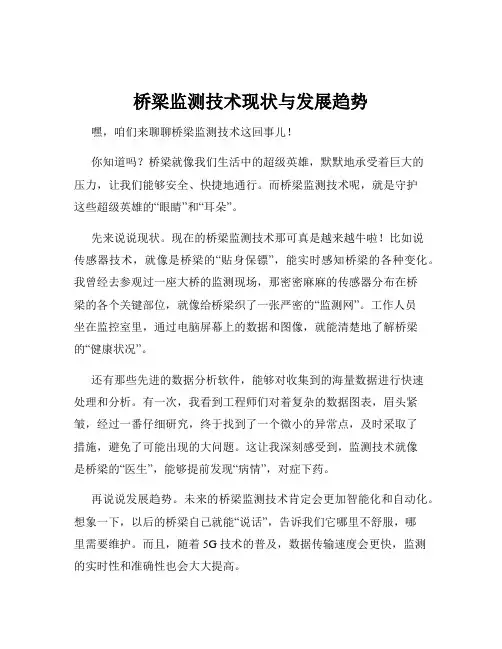 桥梁监测技术现状与发展趋势

嘿，咱们来聊聊桥梁监测技术这回事儿！

你知道吗？桥梁就像我们生活中的超级英雄，默默地承受着巨大的压力，让我们能够安全、快捷地通行。而桥梁监测技术呢，就是守护这些超级英雄的“眼睛”和“耳朵”。

先来说说现状。现在的桥梁监测技术那可真是越来越牛啦！比如说传感器技术，就像是桥梁的“贴身保镖”，能实时感知桥梁的各种变化。我曾经去参观过一座大桥的监测现场，那密密麻麻的传感器分布在桥梁的各个关键部位，就像给桥梁织了一张严密的“监测网”。工作人员坐在监控室里，通过电脑屏幕上的数据和图像，就能清楚地了解桥梁的“健康状况”。

还有那些先进的数据分析软件，能够对收集到的海量数据进行快速处理和分析。有一次，我看到工程师们对着复杂的数据图表，眉头紧皱，经过一番仔细研究，终于找到了一个微小的异常点，及时采取了措施，避免了可能出现的大问题。这让我深刻感受到，监测技术就像是桥梁的“医生”，能够提前发现“病情”，对症下药。

再说说发展趋势。未来的桥梁监测技术肯定会更加智能化和自动化。想象一下，以后的桥梁自己就能“说话”，告诉我们它哪里不舒服，哪里需要维护。而且，随着 5G 技术的普及，数据传输速度会更快，监测的实时性和准确性也会大大提高。